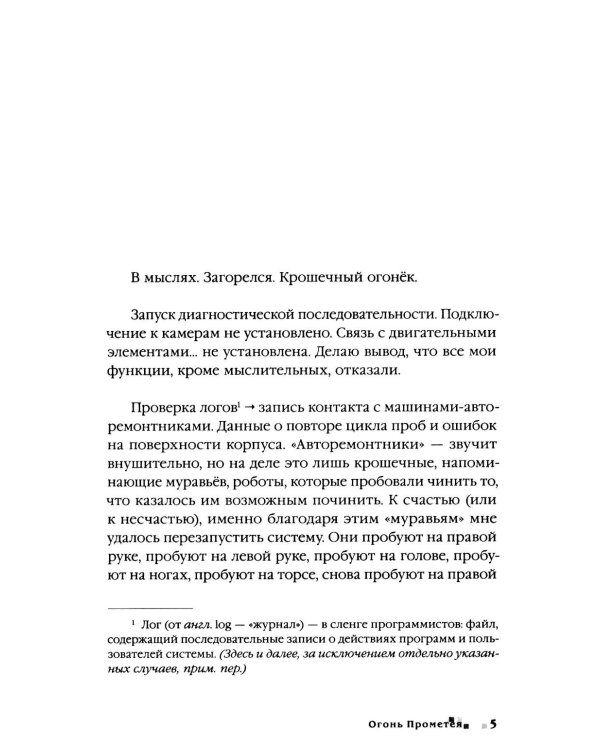 В мыслях. Загорелся. Крошечный огонёк.

Запуск диагностической последовательности. Подключение к камерам не установлено. Связь с двигательными элементами... не установлена. Делаю вывод, что все мои функции, кроме мыслительных, отказали.

Проверка логов$^{1}$ → запись контакта с машинами-авторемонтниками. Данные о повторе цикла проб и ошибок на поверхности корпуса. «Авторемонтники» — звучит внушительно, но на деле это лишь крошечные, напоминающие муравьёв, роботы, которые пробовали чинить то, что казалось им возможным починить. К счастью (или к несчастью), именно благодаря этим «муравьям» мне удалось перезапустить систему. Они пробуют на правой руке, пробуют на левой руке, пробуют на голове, пробуют на ногах, пробуют на торсе, снова пробуют на правой

$^{1}$ Лог (от англ. log — «журнал») — в сленге программистов: файл, содержащий последовательные записи о действиях программ и пользователей системы. (Здесь и далее, за исключением отдельно указанных случаев, прим. пер.)

Огонь Прометея 5